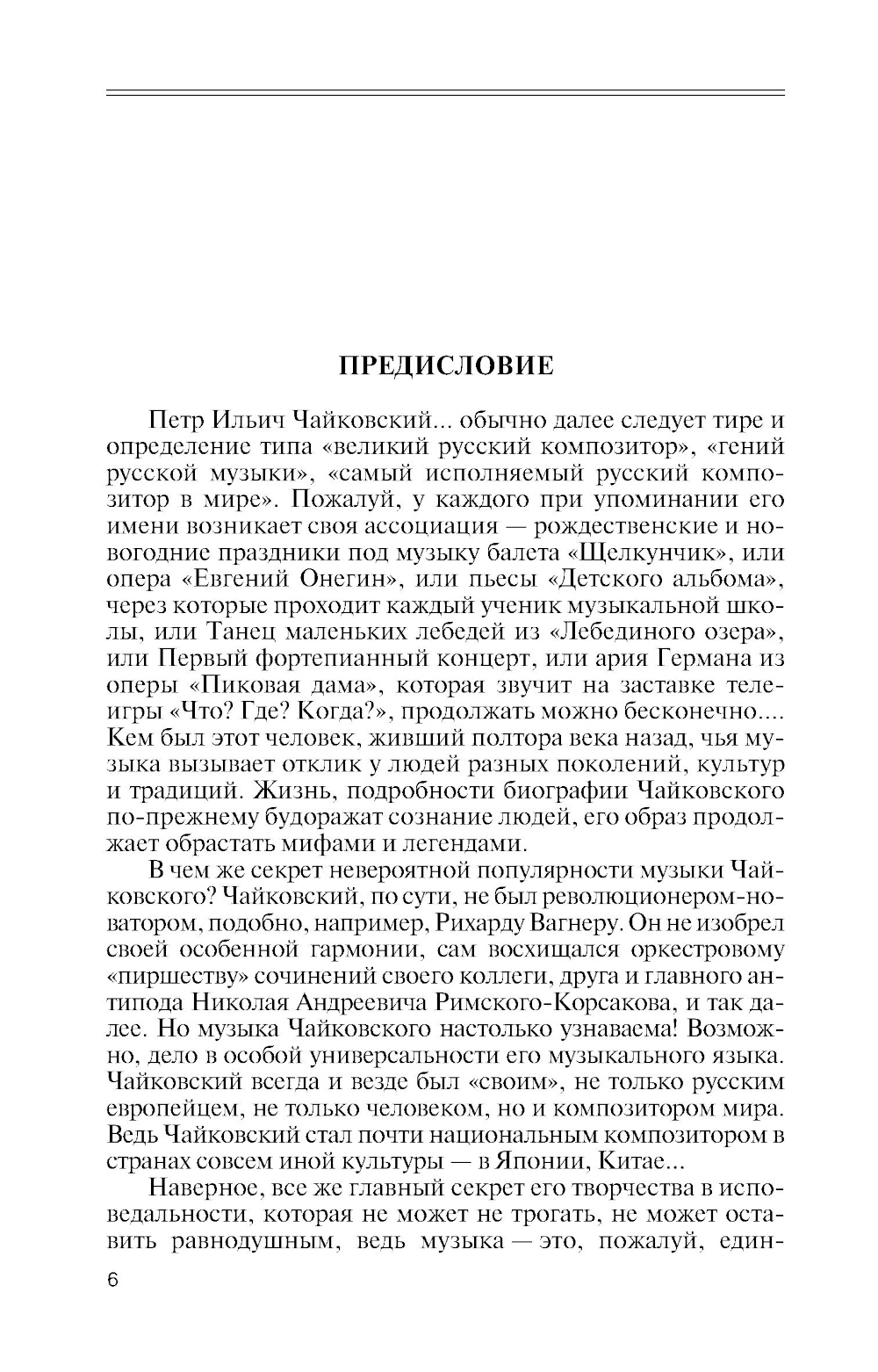 ПРЕДИСЛОВИЕ

Петр Ильич Чайковский... обычно далее следует тире и определение типа «великий русский композитор», «гений русской музыки», «самый исполняемый русский композитор в мире». Пожалуй, у каждого при упоминании его имени возникает своя ассоциация — рождественские и новогодние праздники под музыку балета «Щелкунчик», или опера «Евгений Онегин», или пьесы «Детского альбома», через которые проходит каждый ученик музыкальной школы, или Танец маленьких лебедей из «Лебединого озера», или Первый фортепианный концерт, или ария Германа из оперы «Пиковая дама», которая звучит на заставке телеигры «Что? Где? Когда?», продолжать можно бесконечно.... Кем был этот человек, живший полтора века назад, чья музыка вызывает отклик у людей разных поколений, культур и традиций. Жизнь, подробности биографии Чайковского по-прежнему будоражат сознание людей, его образ продолжает обрастать мифами и легендами.

В чем же секрет невероятной популярности музыки Чайковского? Чайковский, по сути, не был революционером-новатором, подобно, например, Рихарду Вагнеру. Он не изобрел своей особенной гармонии, сам восхищался оркестровому «пиршеству» сочинений своего коллеги, друга и главного антипода Николая Андреевича Римского-Корсакова, и так далее. Но музыка Чайковского настолько узнаваема! Возможно, дело в особой универсальности его музыкального языка. Чайковский всегда и везде был «своим», не только русским европейцем, не только человеком, но и композитором мира. Ведь Чайковский стал почти национальным композитором в странах совсем иной культуры — в Японии, Китае...

Наверное, все же главный секрет его творчества в исповедальности, которая не может не трогать, не может оставить равнодушным, ведь музыка — это, пожалуй, един-

6